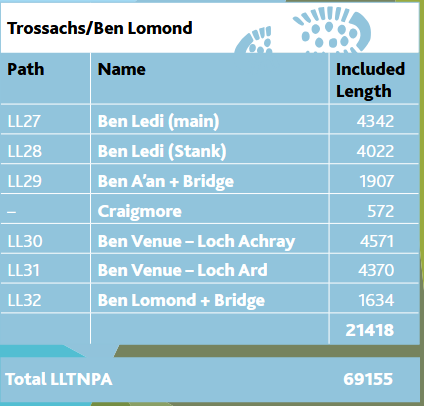 Trossachs/Ben Lomond

| Path | Name | Included Length |
|---|---|---|
| LL27 | Ben Ledi (main) | 4342 |
| LL28 | Ben Ledi (Stank) | 4022 |
| LL29 | Ben A'an + Bridge | 1907 |
| – | Craigmore | 572 |
| LL30 | Ben Venue – Loch Achray | 4571 |
| LL31 | Ben Venue – Loch Ard | 4370 |
| LL32 | Ben Lomond + Bridge | 1634 |
| | | 21418 |

Total LLTNPA 69155